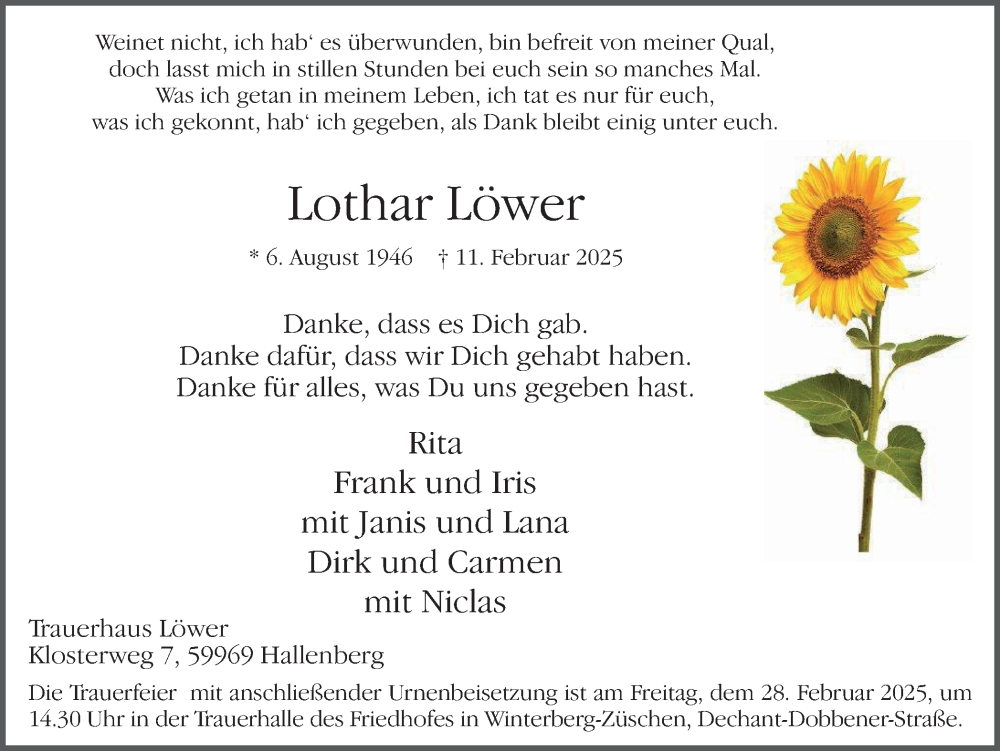 Weinet nicht, ich hab‘ es überwunden, bin befreit von meiner Qual,
doch lasst mich in stillen Stunden bei euch sein so manches Mal.
Was ich getan in meinem Leben, ich tat es nur für euch,
was ich gekonnt, hab‘ ich gegeben, als Dank bleibt einig unter euch.

Lothar Löwer

* 6. August 1946 † 11. Februar 2025

Danke, dass es Dich gab.
Danke dafür, dass wir Dich gehabt haben.
Danke für alles, was Du uns gegeben hast.

Rita
Frank und Iris
mit Janis und Lana
Dirk und Carmen
mit Niclas

Trauerhaus Löwer
Klosterweg 7, 59969 Hallenberg

Die Trauerfeier mit anschließender Urnenbeisetzung ist am Freitag, dem 28. Februar 2025, um 14.30 Uhr in der Trauerhalle des Friedhofes in Winterberg-Züschen, Dechant-Dobbener-Straße.